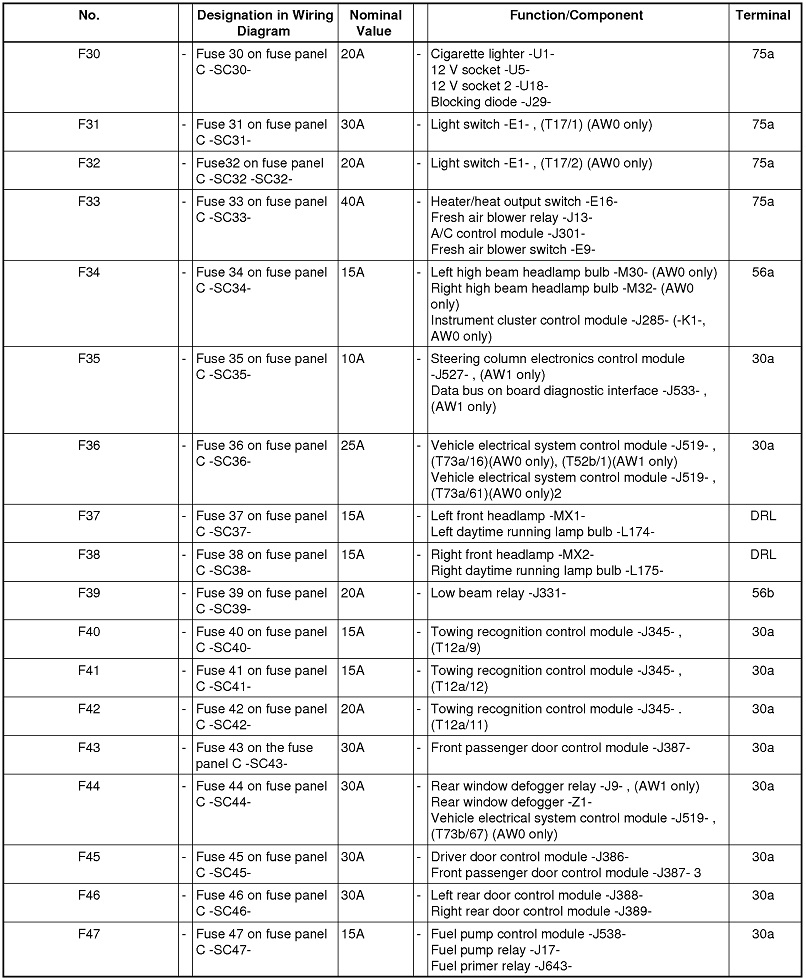 | No. | | Designation in Wiring Diagram | Nominal Value | | Function/Component | Terminal |
|---|---|---|---|---|---|---|
| F30 | - | Fuse 30 on fuse panel C -SC30- | 20A | - | Cigarette lighter -U1- 12 V socket -U5- 12 V socket 2 -U18- Blocking diode -J29- | 75a |
| F31 | - | Fuse 31 on fuse panel C -SC31- | 30A | - | Light switch -E1- , (T17/1) (AW0 only) | 75a |
| F32 | - | Fuse32 on fuse panel C -SC32 -SC32- | 20A | - | Light switch -E1- , (T17/2) (AW0 only) | 75a |
| F33 | - | Fuse 33 on fuse panel C -SC33- | 40A | - | Heater/heat output switch -E16- Fresh air blower relay -J13- A/C control module -J301- Fresh air blower switch -E9- | 75a |
| F34 | - | Fuse 34 on fuse panel C -SC34- | 15A | - | Left high beam headlamp bulb -M30- (AW0 only) Right high beam headlamp bulb -M32- (AW0 only) Instrument cluster control module -J285- (-K1-, AW0 only) | 56a |
| F35 | - | Fuse 35 on fuse panel C -SC35- | 10A | - | Steering column electronics control module -J527- , (AW1 only) Data bus on board diagnostic interface -J533- , (AW1 only) | 30a |
| F36 | - | Fuse 36 on fuse panel C -SC36- | 25A | - | Vehicle electrical system control module -J519- , (T73a/16)(AW0 only), (T52b/1)(AW1 only) Vehicle electrical system control module -J519- , (T73a/61)(AW0 only)2 | 30a |
| F37 | - | Fuse 37 on fuse panel C -SC37- | 15A | - | Left front headlamp -MX1- Left daytime running lamp bulb -L174- | DRL |
| F38 | - | Fuse 38 on fuse panel C -SC38- | 15A | - | Right front headlamp -MX2- Right daytime running lamp bulb -L175- | DRL |
| F39 | - | Fuse 39 on fuse panel C -SC39- | 20A | - | Low beam relay -J331- | 56b |
| F40 | - | Fuse 40 on fuse panel C -SC40- | 15A | - | Towing recognition control module -J345- , (T12a/9) | 30a |
| F41 | - | Fuse 41 on fuse panel C -SC41- | 15A | - | Towing recognition control module -J345- , (T12a/12) | 30a |
| F42 | - | Fuse 42 on fuse panel C -SC42- | 20A | - | Towing recognition control module -J345- . (T12a/11) | 30a |
| F43 | - | Fuse 43 on the fuse panel C -SC43- | 30A | - | Front passenger door control module -J387- | 30a |
| F44 | - | Fuse 44 on fuse panel C -SC44- | 30A | - | Rear window defogger relay -J9- , (AW1 only) Rear window defogger -Z1- Vehicle electrical system control module -J519- , (T73b/67) (AW0 only) | 30a |
| F45 | - | Fuse 45 on fuse panel C -SC45- | 30A | - | Driver door control module -J386- Front passenger door control module -J387- 3 | 30a |
| F46 | - | Fuse 46 on fuse panel C -SC46- | 30A | - | Left rear door control module -J388- Right rear door control module -J389- | 30a |
| F47 | - | Fuse 47 on fuse panel C -SC47- | 15A | - | Fuel pump control module -J538- Fuel pump relay -J17- Fuel primer relay -J643- | 30a |